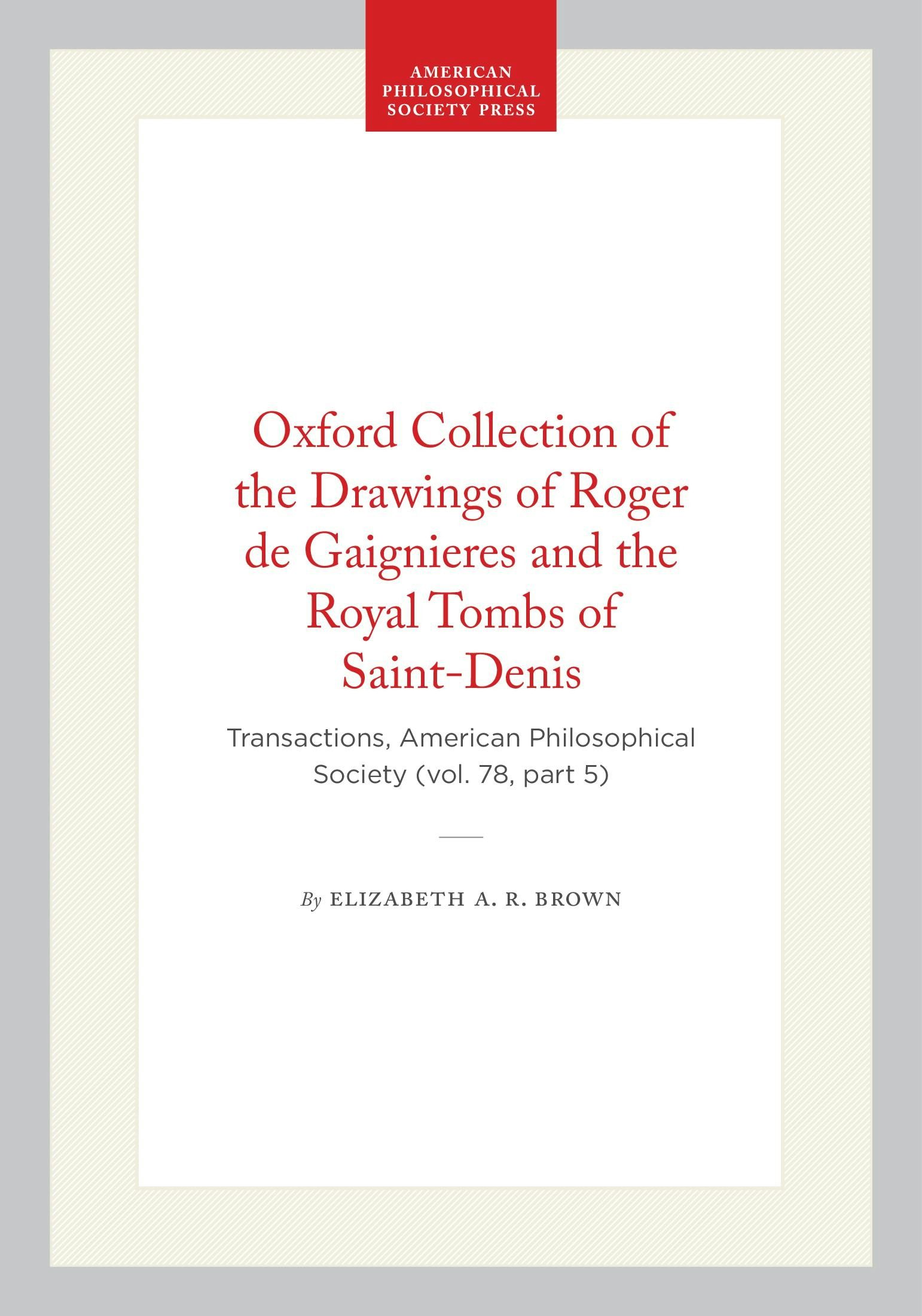 AMERICAN
PHILOSOPHICAL
SOCIETY PRESS

Oxford Collection of the Drawings of Roger de Gaignieres and the Royal Tombs of Saint-Denis

Transactions, American Philosophical Society (vol. 78, part 5)

By ELIZABETH A. R. BROWN